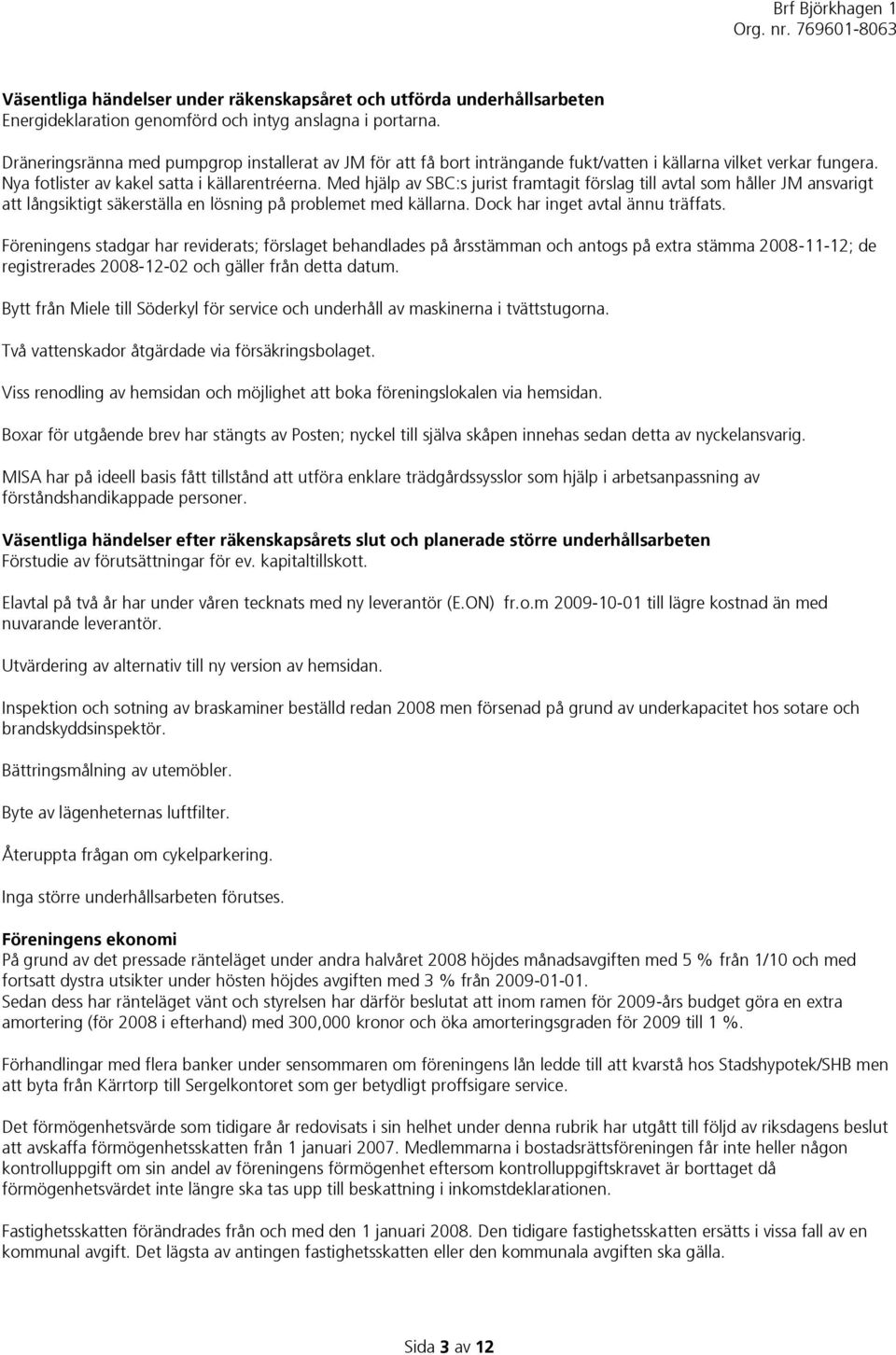 Brf Björkhagen 1
Org. nr. 769601-8063

Väsentliga händelser under räkenskapsåret och utförda underhållsarbeten
Energideklaration genomförd och intyg anslagna i portarna.

Dräneringsränna med pumpgrop installerat av JM för att få bort inträngande fukt/vatten i källarna vilket verkar fungera. Nya fotlister av kakel satta i källarentréerna. Med hjälp av SBC:s jurist framtagit förslag till avtal som håller JM ansvarigt att långsiktigt säkerställa en lösning på problemet med källarna. Dock har inget avtal ännu träffats.

Föreningens stadgar har reviderats; förslaget behandlades på årsstämman och antogs på extra stämma 2008-11-12; de registrerades 2008-12-02 och gäller från detta datum.

Bytt från Miele till Söderkyl för service och underhåll av maskinerna i tvättstugorna.

Två vattenskador åtgärdade via försäkringsbolaget.

Viss renodling av hemsidan och möjlighet att boka föreningslokalen via hemsidan.

Boxar för utgående brev har stängts av Posten; nyckel till själva skåpen innehas sedan detta av nyckelansvarig.

MISA har på ideell basis fått tillstånd att utföra enklare trädgårdssysslor som hjälp i arbetsanpassning av förståndshandikappade personer.

Väsentliga händelser efter räkenskapsårets slut och planerade större underhållsarbeten
Förstudie av förutsättningar för ev. kapitaltillskott.

Elavtal på två år har under våren tecknats med ny leverantör (E.ON) fr.o.m 2009-10-01 till lägre kostnad än med nuvarande leverantör.

Utvärdering av alternativ till ny version av hemsidan.

Inspektion och sotning av braskaminer beställd redan 2008 men försenad på grund av underkapacitet hos sotare och brandskyddsinspektör.

Bättringsmålning av utemöbler.

Byte av lägenheternas luftfilter.

Återuppta frågan om cykelparkering.

Inga större underhållsarbeten förutses.

Föreningens ekonomi
På grund av det pressade ränteläget under andra halvåret 2008 höjdes månadsavgiften med 5 % från 1/10 och med fortsatt dystra utsikter under hösten höjdes avgiften med 3 % från 2009-01-01.
Sedan dess har ränteläget vänt och styrelsen har därför beslutat att inom ramen för 2009-års budget göra en extra amortering (för 2008 i efterhand) med 300,000 kronor och öka amorteringsgraden för 2009 till 1 %.

Förhandlingar med flera banker under sensommaren om föreningens lån ledde till att kvarstå hos Stadshypotek/SHB men att byta från Kärrtorp till Sergelkontoret som ger betydligt proffsigare service.

Det förmögenhetsvärde som tidigare år redovisats i sin helhet under denna rubrik har utgått till följd av riksdagens beslut att avskaffa förmögenhetsskatten från 1 januari 2007. Medlemmarna i bostadsrättsföreningen får inte heller någon kontrolluppgift om sin andel av föreningens förmögenhet eftersom kontrolluppgiftskravet är borttaget då förmögenhetsvärdet inte längre ska tas upp till beskattning i inkomstdeklarationen.

Fastighetsskatten förändrades från och med den 1 januari 2008. Den tidigare fastighetsskatten ersätts i vissa fall av en kommunal avgift. Det lägsta av antingen fastighetsskatten eller den kommunala avgiften ska gälla.

Sida 3 av 12